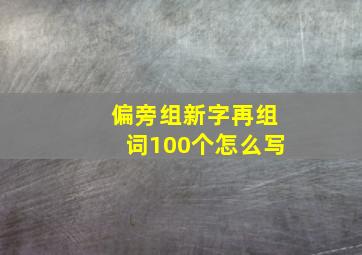 偏旁组新字再组词100个怎么写